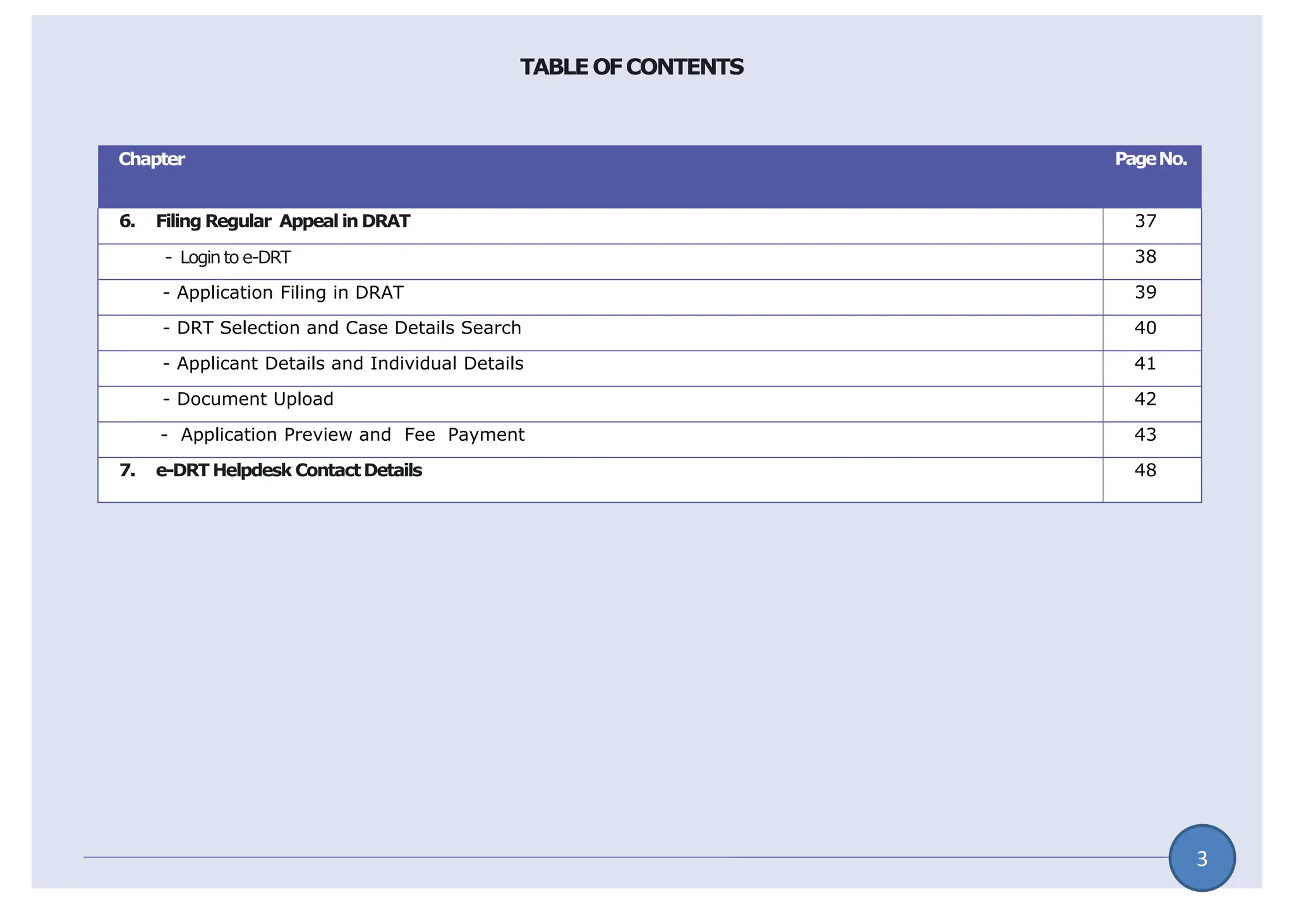 TABLE OF CONTENTS

| Chapter | Page No. |
|---|---|
| 6. Filing Regular Appeal in DRAT | 37 |
| - Login to e-DRT | 38 |
| - Application Filing in DRAT | 39 |
| - DRT Selection and Case Details Search | 40 |
| - Applicant Details and Individual Details | 41 |
| - Document Upload | 42 |
| - Application Preview and Fee Payment | 43 |
| 7. e-DRT Helpdesk Contact Details | 48 |

3